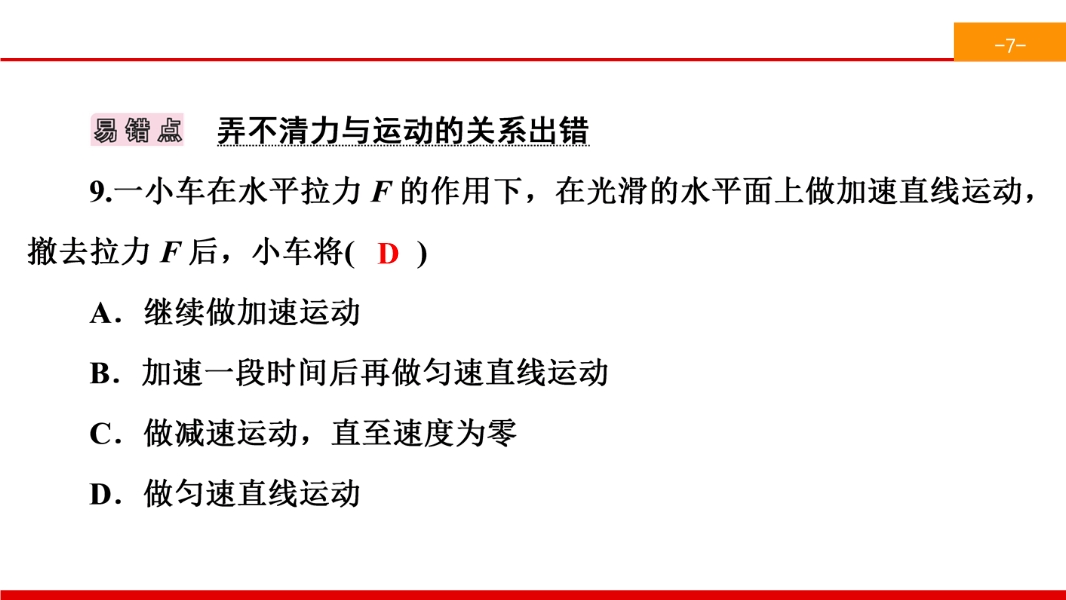 -7-

易错点 弄不清力与运动的关系出错

9.一小车在水平拉力F的作用下，在光滑的水平面上做加速直线运动，撤去拉力F后，小车将( D )

A．继续做加速运动

B．加速一段时间后再做匀速直线运动

C．做减速运动，直至速度为零

D．做匀速直线运动